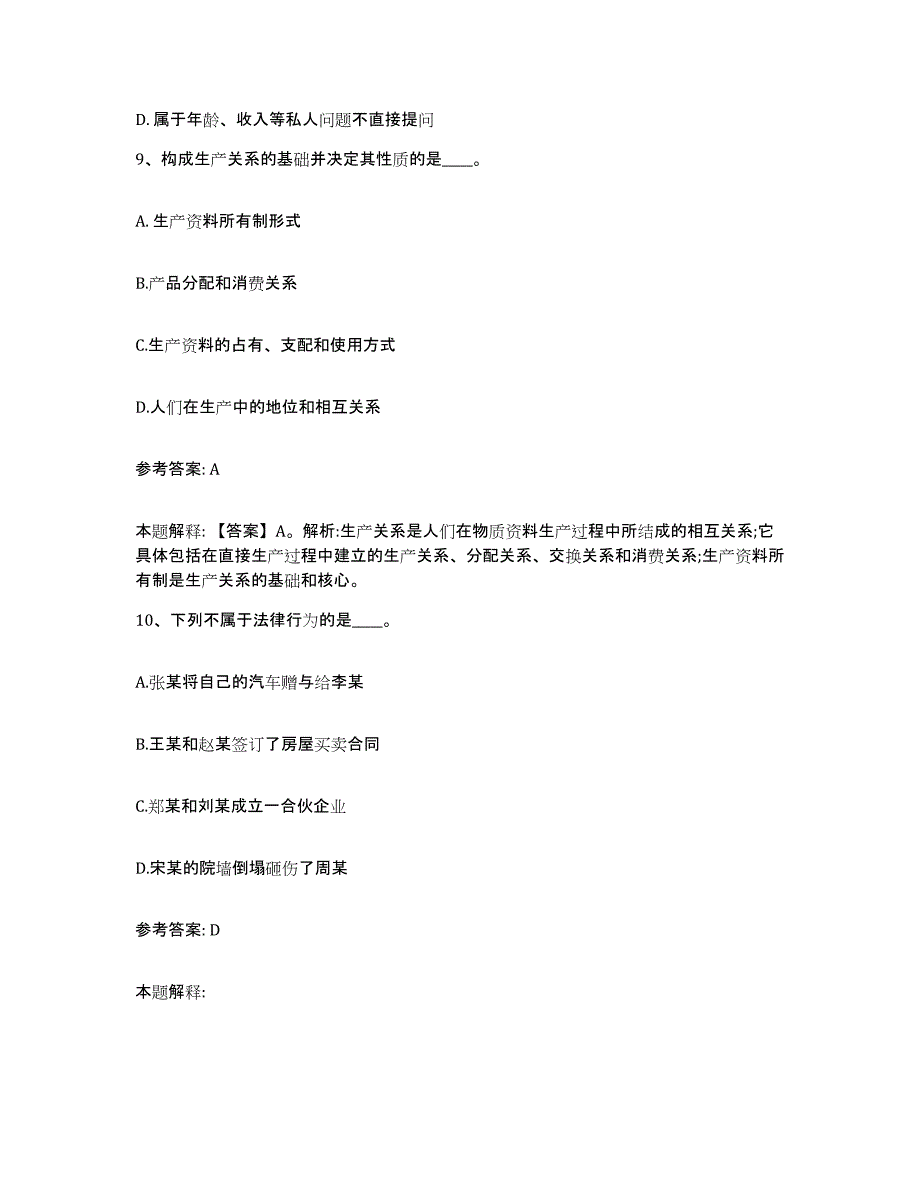 D. 属于年龄、收入等私人问题不直接提问

9、构成生产关系的基础并决定其性质的是____。

A. 生产资料所有制形式

B.产品分配和消费关系

C.生产资料的占有、支配和使用方式

D.人们在生产中的地位和相互关系

参考答案: A

本题解释: 【答案】A。解析:生产关系是人们在物质资料生产过程中所结成的相互关系;它具体包括在直接生产过程中建立的生产关系、分配关系、交换关系和消费关系;生产资料所有制是生产关系的基础和核心。

10、下列不属于法律行为的是____。

A.张某将自己的汽车赠与给李某

B.王某和赵某签订了房屋买卖合同

C.郑某和刘某成立一合伙企业

D.宋某的院墙倒塌砸伤了周某

参考答案: D

本题解释: